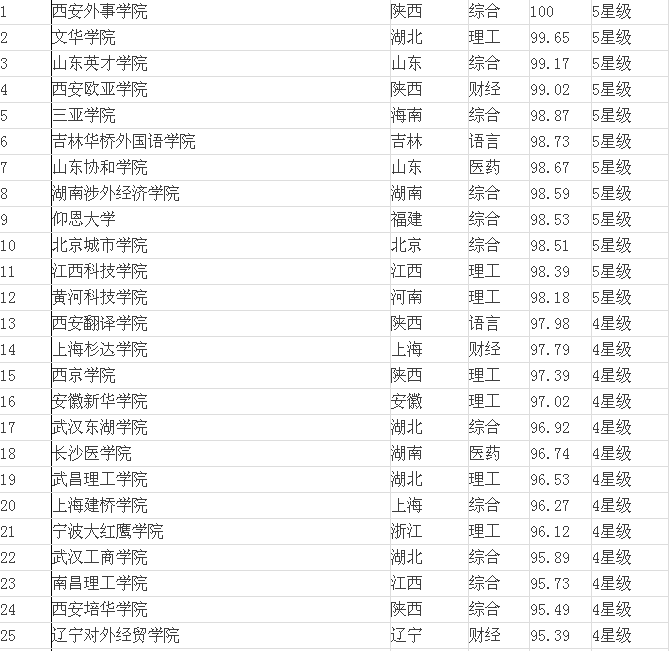 | 1 | 西安外事学院 | 陕西 | 综合 | 100 | 5星级 |
|---|---|---|---|---|---|
| 2 | 文华学院 | 湖北 | 理工 | 99.65 | 5星级 |
| 3 | 山东英才学院 | 山东 | 综合 | 99.17 | 5星级 |
| 4 | 西安欧亚学院 | 陕西 | 财经 | 99.02 | 5星级 |
| 5 | 三亚学院 | 海南 | 综合 | 98.87 | 5星级 |
| 6 | 吉林华桥外国语学院 | 吉林 | 语言 | 98.73 | 5星级 |
| 7 | 山东协和学院 | 山东 | 医药 | 98.67 | 5星级 |
| 8 | 湖南涉外经济学院 | 湖南 | 综合 | 98.59 | 5星级 |
| 9 | 仰恩大学 | 福建 | 综合 | 98.53 | 5星级 |
| 10 | 北京城市学院 | 北京 | 综合 | 98.51 | 5星级 |
| 11 | 江西科技学院 | 江西 | 理工 | 98.39 | 5星级 |
| 12 | 黄河科技学院 | 河南 | 理工 | 98.18 | 5星级 |
| 13 | 西安翻译学院 | 陕西 | 语言 | 97.98 | 4星级 |
| 14 | 上海杉达学院 | 上海 | 财经 | 97.79 | 4星级 |
| 15 | 西京学院 | 陕西 | 理工 | 97.39 | 4星级 |
| 16 | 安徽新华学院 | 安徽 | 理工 | 97.02 | 4星级 |
| 17 | 武汉东湖学院 | 湖北 | 综合 | 96.92 | 4星级 |
| 18 | 长沙医学院 | 湖南 | 医药 | 96.74 | 4星级 |
| 19 | 武昌理工学院 | 湖北 | 理工 | 96.53 | 4星级 |
| 20 | 上海建桥学院 | 上海 | 综合 | 96.27 | 4星级 |
| 21 | 宁波大红鹰学院 | 浙江 | 理工 | 96.12 | 4星级 |
| 22 | 武汉工商学院 | 湖北 | 综合 | 95.89 | 4星级 |
| 23 | 南昌理工学院 | 江西 | 综合 | 95.73 | 4星级 |
| 24 | 西安培华学院 | 陕西 | 综合 | 95.49 | 4星级 |
| 25 | 辽宁对外经贸学院 | 辽宁 | 财经 | 95.39 | 4星级 |